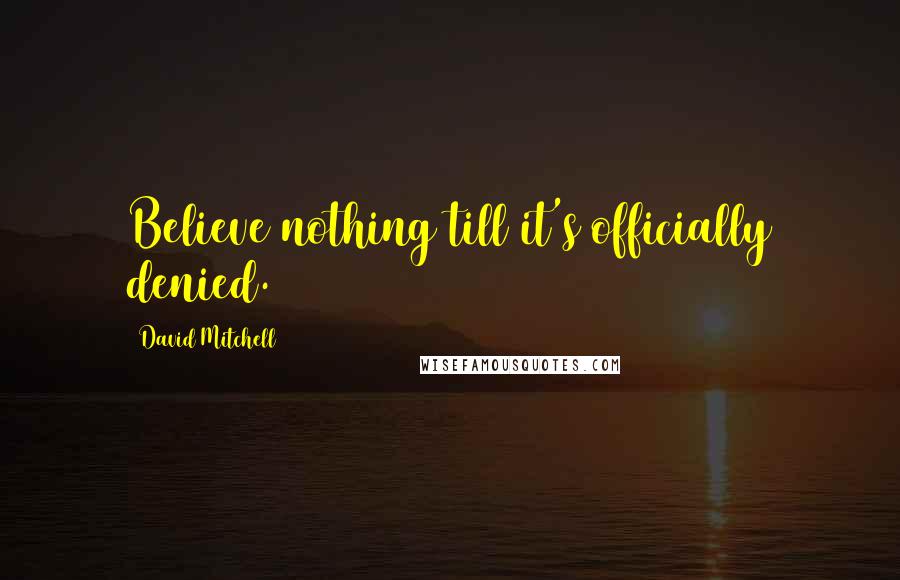 Believe nothing till it's officially denied.

David Mitchell

WISEFAMOUSQUOTES.COM